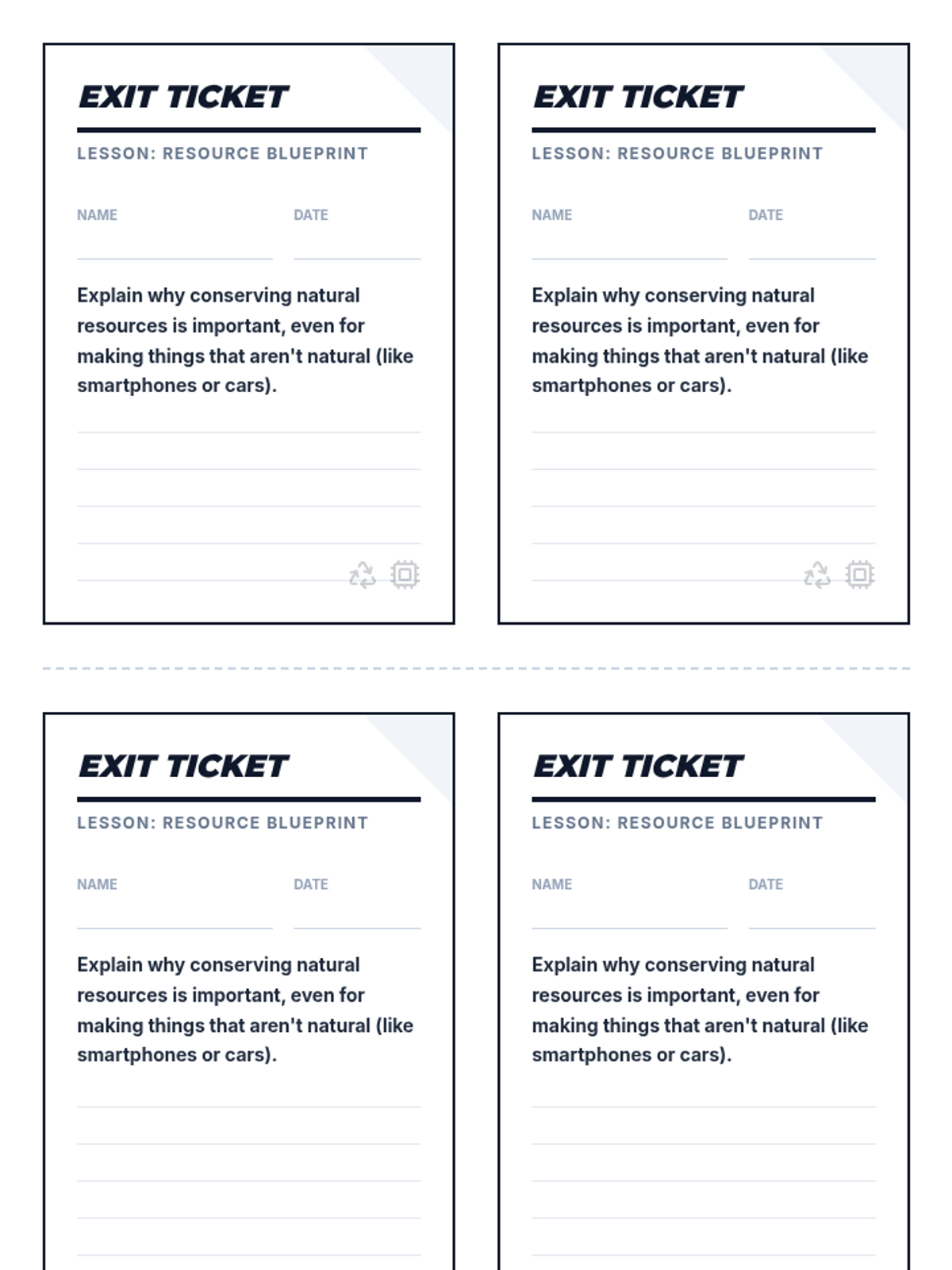 EXIT TICKET

LESSON: RESOURCE BLUEPRINT

NAME

DATE

Explain why conserving natural resources is important, even for making things that aren't natural (like smartphones or cars).

EXIT TICKET

LESSON: RESOURCE BLUEPRINT

NAME

DATE

Explain why conserving natural resources is important, even for making things that aren't natural (like smartphones or cars).

EXIT TICKET

LESSON: RESOURCE BLUEPRINT

NAME

DATE

Explain why conserving natural resources is important, even for making things that aren't natural (like smartphones or cars).

EXIT TICKET

LESSON: RESOURCE BLUEPRINT

NAME

DATE

Explain why conserving natural resources is important, even for making things that aren't natural (like smartphones or cars).